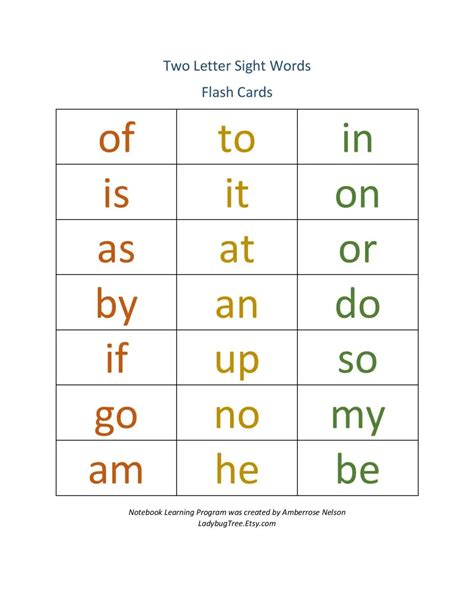 Two Letter Sight Words

Flash Cards

| of | to | in |
|---|---|---|
| is | it | on |
| as | at | or |
| by | an | do |
| if | up | so |
| go | no | my |
| am | he | be |

Notebook Learning Program was created by Amberrose Nelson
LadybugTree.Etsy.com